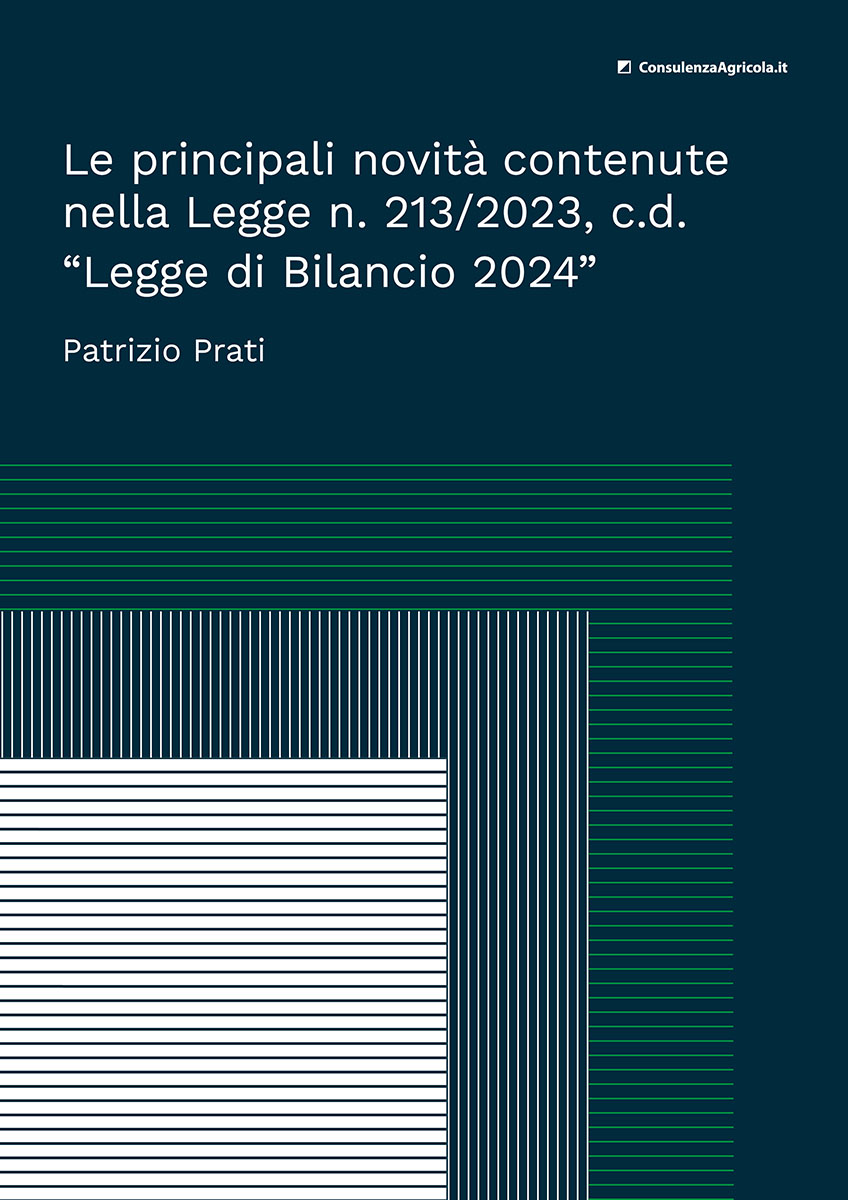 ConsulenzaAgricola.it

Le principali novità contenute nella Legge n. 213/2023, c.d. "Legge di Bilancio 2024"

Patrizio Prati